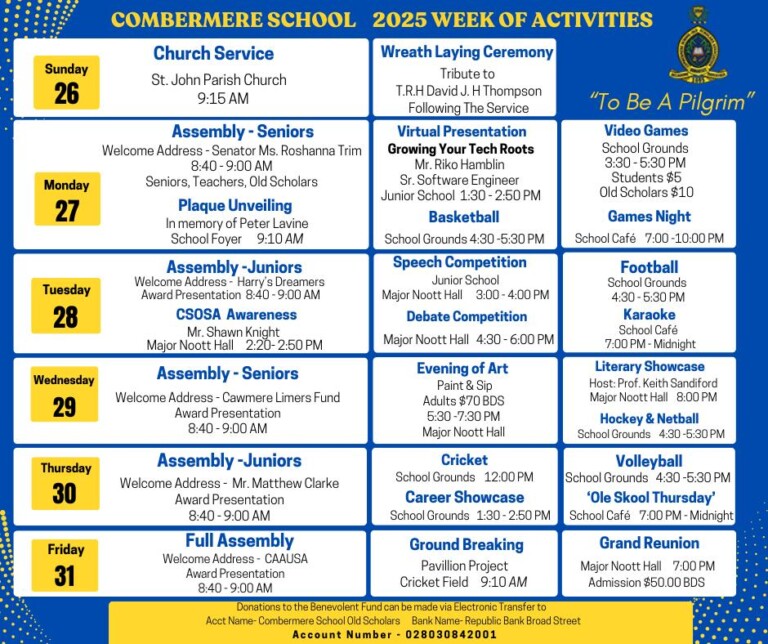 COMBERMERE SCHOOL 2025 WEEK OF ACTIVITIES

"To Be A Pilgrim"

Sunday 26

Church Service
St. John Parish Church
9:15 AM

Wreath Laying Ceremony
Tribute to
T.R.H David J. H Thompson
Following The Service

Monday 27

Assembly - Seniors
Welcome Address - Senator Ms. Roshanna Trim
8:40 - 9:00 AM
Seniors, Teachers, Old Scholars

Plaque Unveiling
In memory of Peter Lavine
School Foyer 9:10 AM

Virtual Presentation
Growing Your Tech Roots
Mr. Riko Hamblin
Sr. Software Engineer
Junior School 1:30 - 2:50 PM

Basketball
School Grounds 4:30 -5:30 PM

Video Games
School Grounds
3:30 - 5:30 PM
Students $5
Old Scholars $10

Games Night
School Café 7:00 -10:00 PM

Tuesday 28

Assembly -Juniors
Welcome Address - Harry's Dreamers
Award Presentation 8:40 - 9:00 AM

CSOSA Awareness
Mr. Shawn Knight
Major Noott Hall 2:20- 2:50 PM

Speech Competition
Junior School
Major Noott Hall 3:00 - 4:00 PM

Debate Competition
Major Noott Hall 4:30 - 6:00 PM

Football
School Grounds
4:30 - 5:30 PM

Karaoke
School Café
7:00 PM - Midnight

Wednesday 29

Assembly - Seniors
Welcome Address - Cawmere Limers Fund
Award Presentation
8:40 - 9:00 AM

Evening of Art
Paint & Sip
Adults $70 BDS
5:30 -7:30 PM
Major Noott Hall

Literary Showcase
Host: Prof. Keith Sandiford
Major Noott Hall 8:00 PM

Hockey & Netball
School Grounds 4:30 -5:30 PM

Thursday 30

Assembly -Juniors
Welcome Address - Mr. Matthew Clarke
Award Presentation
8:40 - 9:00 AM

Cricket
School Grounds 12:00 PM

Career Showcase
School Grounds 1:30 - 2:50 PM

Volleyball
School Grounds 4:30 -5:30 PM

'Ole Skool Thursday'
School Café 7:00 PM - Midnight

Friday 31

Full Assembly
Welcome Address - CAAUSA
Award Presentation
8:40 - 9:00 AM

Ground Breaking
Pavillion Project
Cricket Field 9:10 AM

Grand Reunion
Major Noott Hall 7:00 PM
Admission $50.00 BDS

Donations to the Benevolent Fund can be made via Electronic Transfer to
Acct Name- Combermere School Old Scholars Bank Name- Republic Bank Broad Street
Account Number - 028030842001